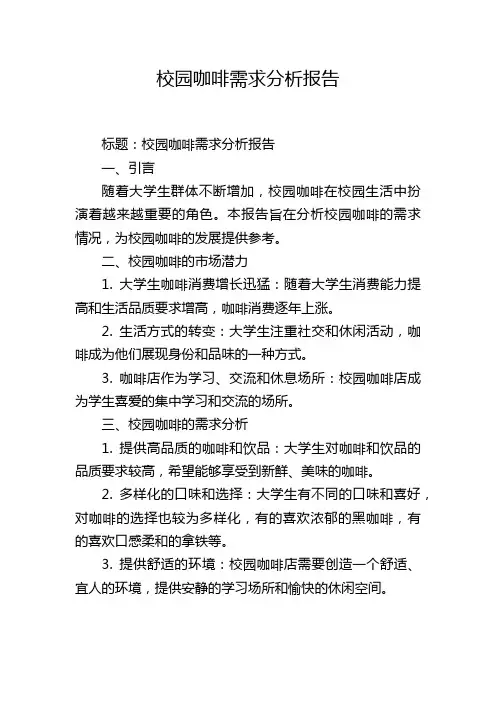 校园咖啡需求分析报告

标题：校园咖啡需求分析报告

一、引言

随着大学生群体不断增加，校园咖啡在校园生活中扮演着越来越重要的角色。本报告旨在分析校园咖啡的需求情况，为校园咖啡的发展提供参考。

二、校园咖啡的市场潜力

1. 大学生咖啡消费增长迅猛：随着大学生消费能力提高和生活品质要求增高，咖啡消费逐年上涨。

2. 生活方式的转变：大学生注重社交和休闲活动，咖啡成为他们展现身份和品味的一种方式。

3. 咖啡店作为学习、交流和休息场所：校园咖啡店成为学生喜爱的集中学习和交流的场所。

三、校园咖啡的需求分析

1. 提供高品质的咖啡和饮品：大学生对咖啡和饮品的品质要求较高，希望能够享受到新鲜、美味的咖啡。

2. 多样化的口味和选择：大学生有不同的口味和喜好，对咖啡的选择也较为多样化，有的喜欢浓郁的黑咖啡，有的喜欢口感柔和的拿铁等。

3. 提供舒适的环境：校园咖啡店需要创造一个舒适、宜人的环境，提供安静的学习场所和愉快的休闲空间。